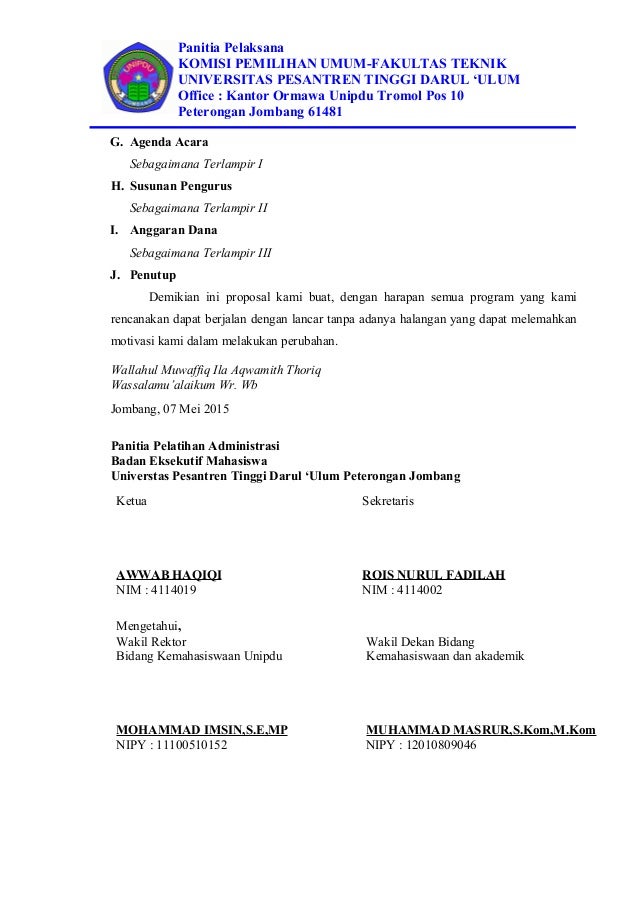 UNIPDU
JOMBANG

Panitia Pelaksana
KOMISI PEMILIHAN UMUM-FAKULTAS TEKNIK
UNIVERSITAS PESANTREN TINGGI DARUL 'ULUM
Office : Kantor Ormawa Unipdu Tromol Pos 10
Peterongan Jombang 61481

G. Agenda Acara
Sebagaimana Terlampir I

H. Susunan Pengurus
Sebagaimana Terlampir II

I. Anggaran Dana
Sebagaimana Terlampir III

J. Penutup
Demikian ini proposal kami buat, dengan harapan semua program yang kami rencanakan dapat berjalan dengan lancar tanpa adanya halangan yang dapat melemahkan motivasi kami dalam melakukan perubahan.

Wallahul Muwaffiq Ila Aqwamith Thoriq
Wassalamu'alaikum Wr. Wb

Jombang, 07 Mei 2015

Panitia Pelatihan Administrasi
Badan Eksekutif Mahasiswa
Universtas Pesantren Tinggi Darul 'Ulum Peterongan Jombang

Ketua

AWWAB HAQIQI
NIM : 4114019

Sekretaris

ROIS NURUL FADILAH
NIM : 4114002

Mengetahui,
Wakil Rektor
Bidang Kemahasiswaan Unipdu

MOHAMMAD IMSIN,S.E,MP
NIPY : 11100510152

Wakil Dekan Bidang
Kemahasiswaan dan akademik

MUHAMMAD MASRUR,S.Kom,M.Kom
NIPY : 12010809046